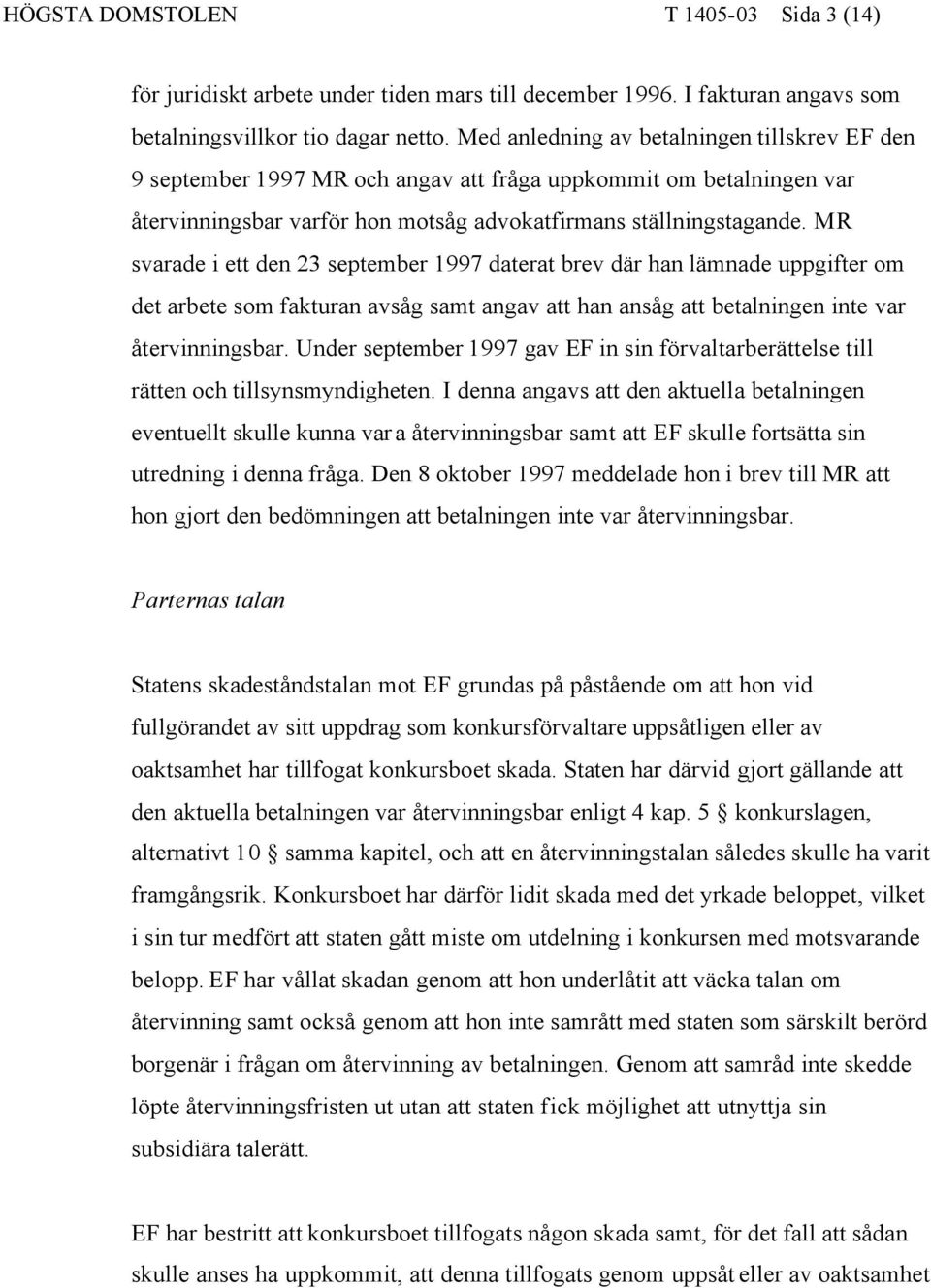 HÖGSTA DOMSTOLEN T 1405-03 Sida 3 (14)

för juridiskt arbete under tiden mars till december 1996. I fakturan angavs som betalningsvillkor tio dagar netto. Med anledning av betalningen tillskrev EF den 9 september 1997 MR och angav att fråga uppkommit om betalningen var återvinningsbar varför hon motsåg advokatfirmans ställningstagande. MR svarade i ett den 23 september 1997 daterat brev där han lämnade uppgifter om det arbete som fakturan avsåg samt angav att han ansåg att betalningen inte var återvinningsbar. Under september 1997 gav EF in sin förvaltarberättelse till rätten och tillsynsmyndigheten. I denna angavs att den aktuella betalningen eventuellt skulle kunna vara återvinningsbar samt att EF skulle fortsätta sin utredning i denna fråga. Den 8 oktober 1997 meddelade hon i brev till MR att hon gjort den bedömningen att betalningen inte var återvinningsbar.

Parternas talan

Statens skadeståndstalan mot EF grundas på påstående om att hon vid fullgörandet av sitt uppdrag som konkursförvaltare uppsåtligen eller av oaktsamhet har tillfogat konkursboet skada. Staten har därvid gjort gällande att den aktuella betalningen var återvinningsbar enligt 4 kap. 5 § konkurslagen, alternativt 10 § samma kapitel, och att en återvinningstalan således skulle ha varit framgångsrik. Konkursboet har därför lidit skada med det yrkade beloppet, vilket i sin tur medfört att staten gått miste om utdelning i konkursen med motsvarande belopp. EF har vållat skadan genom att hon underlåtit att väcka talan om återvinning samt också genom att hon inte samrått med staten som särskilt berörd borgenär i frågan om återvinning av betalningen. Genom att samråd inte skedde löpte återvinningsfristen ut utan att staten fick möjlighet att utnyttja sin subsidiära talerätt.

EF har bestritt att konkursboet tillfogats någon skada samt, för det fall att sådan skulle anses ha uppkommit, att denna tillfogats genom uppsåt eller av oaktsamhet